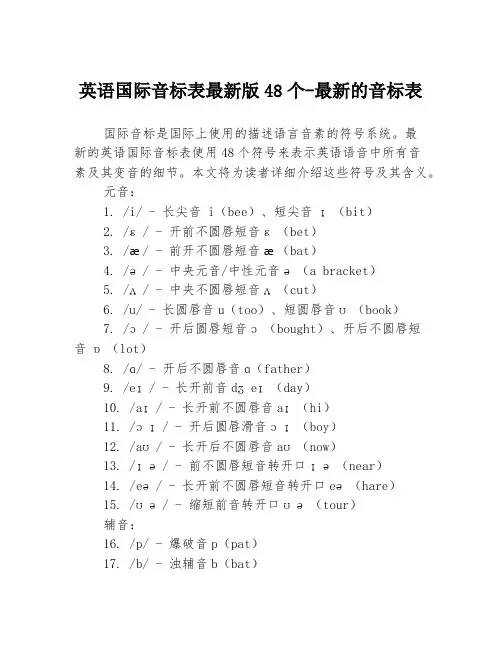 英语国际音标表最新版 48 个-最新的音标表

国际音标是国际上使用的描述语言音素的符号系统。最新的英语国际音标表使用 48 个符号来表示英语语音中所有音素及其变音的细节。本文将为读者详细介绍这些符号及其含义。

元音:

1. /i/ - 长尖音 i（bee）、短尖音 ɪ （bit）
2. /ɛ / - 开前不圆唇短音 ɛ （bet）
3. /æ / - 前开不圆唇短音 æ （bat）
4. /ə / - 中央元音/中性元音 ə （a bracket）
5. /ʌ / - 中央不圆唇短音 ʌ （cut）
6. /u/ - 长圆唇音 u（too）、短圆唇音 ʊ （book）
7. /ɔ / - 开后圆唇短音 ɔ （bought）、开后不圆唇短音 ɒ （lot）
8. /ɑ/ - 开后不圆唇音 ɑ（father）
9. /eɪ / - 长开前音 dʒ eɪ （day）
10. /aɪ / - 长开前不圆唇音 aɪ （hi）
11. /ɔ ɪ / - 开后圆唇滑音 ɔ ɪ （boy）
12. /aʊ / - 长开后不圆唇音 aʊ （now）
13. /ɪ ə / - 前不圆唇短音转开口 ɪ ə （near）
14. /eə / - 长开前不圆唇短音转开口 eə （hare）
15. /ʊ ə / - 缩短前音转开口 ʊ ə （tour）

辅音:

16. /p/ - 爆破音 p（pat）
17. /b/ - 浊辅音 b（bat）